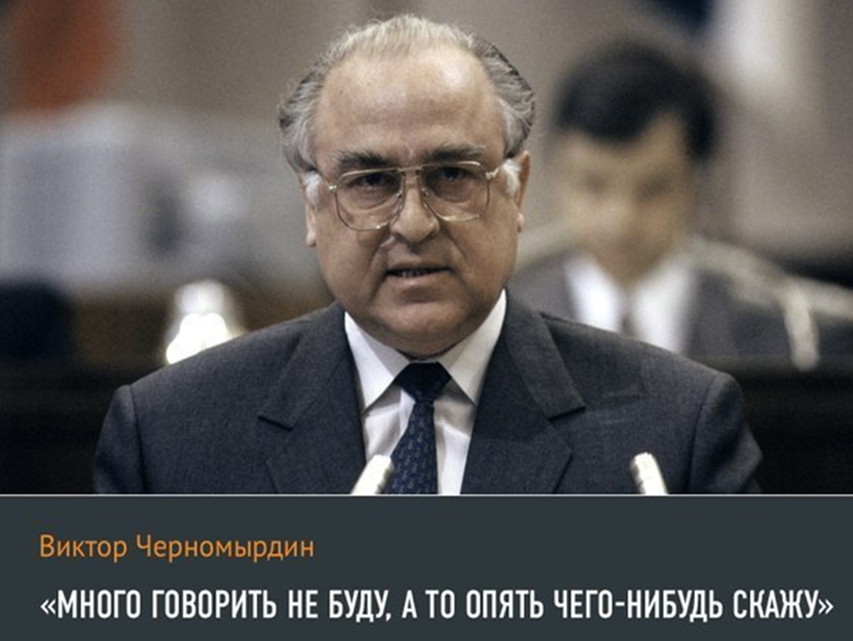 Виктор Черномырдин

«МНОГО ГОВОРИТЬ НЕ БУДУ, А ТО ОПЯТЬ ЧЕГО-НИБУДЬ СКАЖУ»